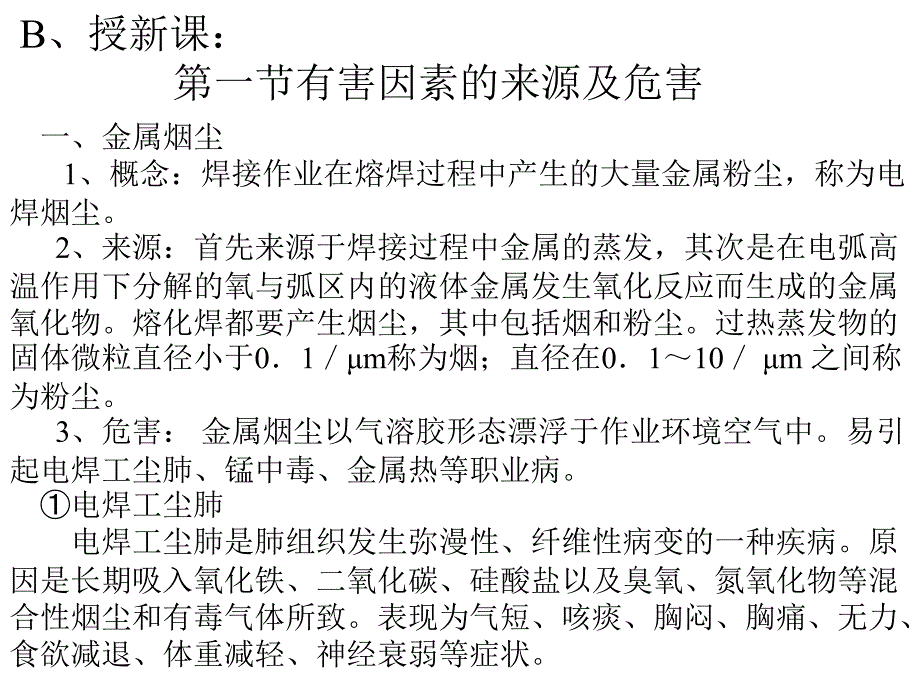 B、授新课：

第一节有害因素的来源及危害

一、金属烟尘

1、概念：焊接作业在熔焊过程中产生的大量金属粉尘，称为电焊烟尘。

2、来源：首先来源于焊接过程中金属的蒸发，其次是在电弧高温作用下分解的氧与弧区内的液体金属发生氧化反应而生成的金属氧化物。熔化焊都要产生烟尘，其中包括烟和粉尘。过热蒸发物的固体微粒直径小于0．1／μm称为烟；直径在0．1～10／ μm 之间称为粉尘。

3、危害： 金属烟尘以气溶胶形态漂浮于作业环境空气中。易引起电焊工尘肺、锰中毒、金属热等职业病。

①电焊工尘肺

电焊工尘肺是肺组织发生弥漫性、纤维性病变的一种疾病。原因是长期吸入氧化铁、二氧化碳、硅酸盐以及臭氧、氮氧化物等混合性烟尘和有毒气体所致。表现为气短、咳痰、胸闷、胸痛、无力、食欲减退、体重减轻、神经衰弱等症状。